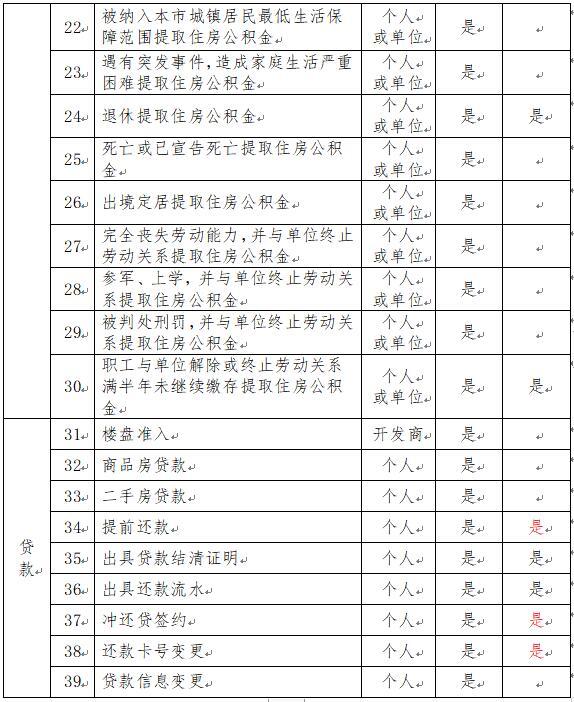 | | 22 | 被纳入本市城镇居民最低生活保障范围提取住房公积金 | 个人或单位 | 是 | |
|---|---|---|---|---|---|
| | 23 | 遇有突发事件，造成家庭生活严重困难提取住房公积金 | 个人或单位 | 是 | |
| | 24 | 退休提取住房公积金 | 个人或单位 | 是 | 是 |
| | 25 | 死亡或已宣告死亡提取住房公积金 | 个人或单位 | 是 | |
| | 26 | 出境定居提取住房公积金 | 个人或单位 | 是 | |
| | 27 | 完全丧失劳动能力，并与单位终止劳动关系提取住房公积金 | 个人或单位 | 是 | |
| | 28 | 参军、上学，并与单位终止劳动关系提取住房公积金 | 个人或单位 | 是 | |
| | 29 | 被判处刑罚，并与单位终止劳动关系提取住房公积金 | 个人或单位 | 是 | |
| | 30 | 职工与单位解除或终止劳动关系满半年未继续缴存提取住房公积金 | 个人或单位 | 是 | 是 |
| 贷款 | 31 | 楼盘准入 | 开发商 | 是 | |
| | 32 | 商品房贷款 | 个人 | 是 | |
| | 33 | 二手房贷款 | 个人 | 是 | |
| | 34 | 提前还款 | 个人 | 是 | 是 |
| | 35 | 出具贷款结清证明 | 个人 | 是 | 是 |
| | 36 | 出具还款流水 | 个人 | 是 | 是 |
| | 37 | 冲还贷签约 | 个人 | 是 | 是 |
| | 38 | 还款卡号变更 | 个人 | 是 | 是 |
| | 39 | 贷款信息变更 | 个人 | 是 | |